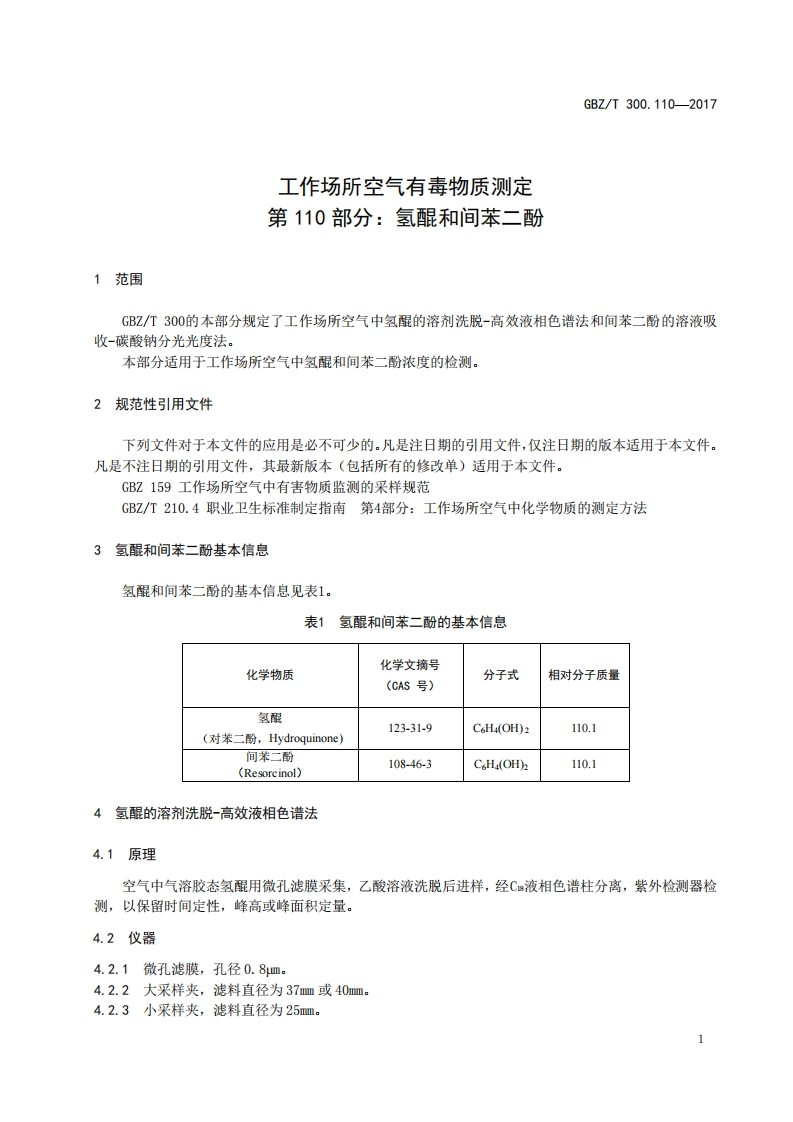 GBZ/T 300.110—2017

工作场所空气有毒物质测定
第 110 部分：氢醌和间苯二酚

1 范围

GBZ/T 300的本部分规定了工作场所空气中氢醌的溶剂洗脱-高效液相色谱法和间苯二酚的溶液吸收-碳酸钠分光光度法。
本部分适用于工作场所空气中氢醌和间苯二酚浓度的检测。

2 规范性引用文件

下列文件对于本文件的应用是必不可少的。凡是注日期的引用文件，仅注日期的版本适用于本文件。凡是不注日期的引用文件，其最新版本（包括所有的修改单）适用于本文件。
GBZ 159 工作场所空气中有害物质监测的采样规范
GBZ/T 210.4 职业卫生标准制定指南 第4部分：工作场所空气中化学物质的测定方法

3 氢醌和间苯二酚基本信息

氢醌和间苯二酚的基本信息见表1。

表1 氢醌和间苯二酚的基本信息

| 化学物质 | 化学文摘号（CAS 号） | 分子式 | 相对分子质量 |
|---|---|---|---|
| 氢醌（对苯二酚，Hydroquinone） | 123-31-9 | $C_6H_4(OH)_2$ | 110.1 |
| 间苯二酚（Resorcinol） | 108-46-3 | $C_6H_4(OH)_2$ | 110.1 |

4 氢醌的溶剂洗脱-高效液相色谱法

4.1 原理

空气中气溶胶态氢醌用微孔滤膜采集，乙酸溶液洗脱后进样，经$C_{18}$液相色谱柱分离，紫外检测器检测，以保留时间定性，峰高或峰面积定量。

4.2 仪器

4.2.1 微孔滤膜，孔径 0.8μm。
4.2.2 大采样夹，滤料直径为 37mm 或 40mm。
4.2.3 小采样夹，滤料直径为 25mm。

1